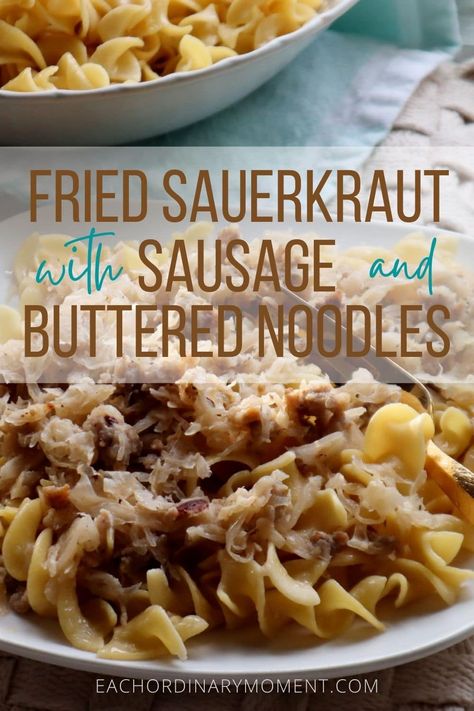 FRIED SAUERKRAUT with SAUSAGE and BUTTERED NOODLES

EACHORDINARYMOMENT.COM